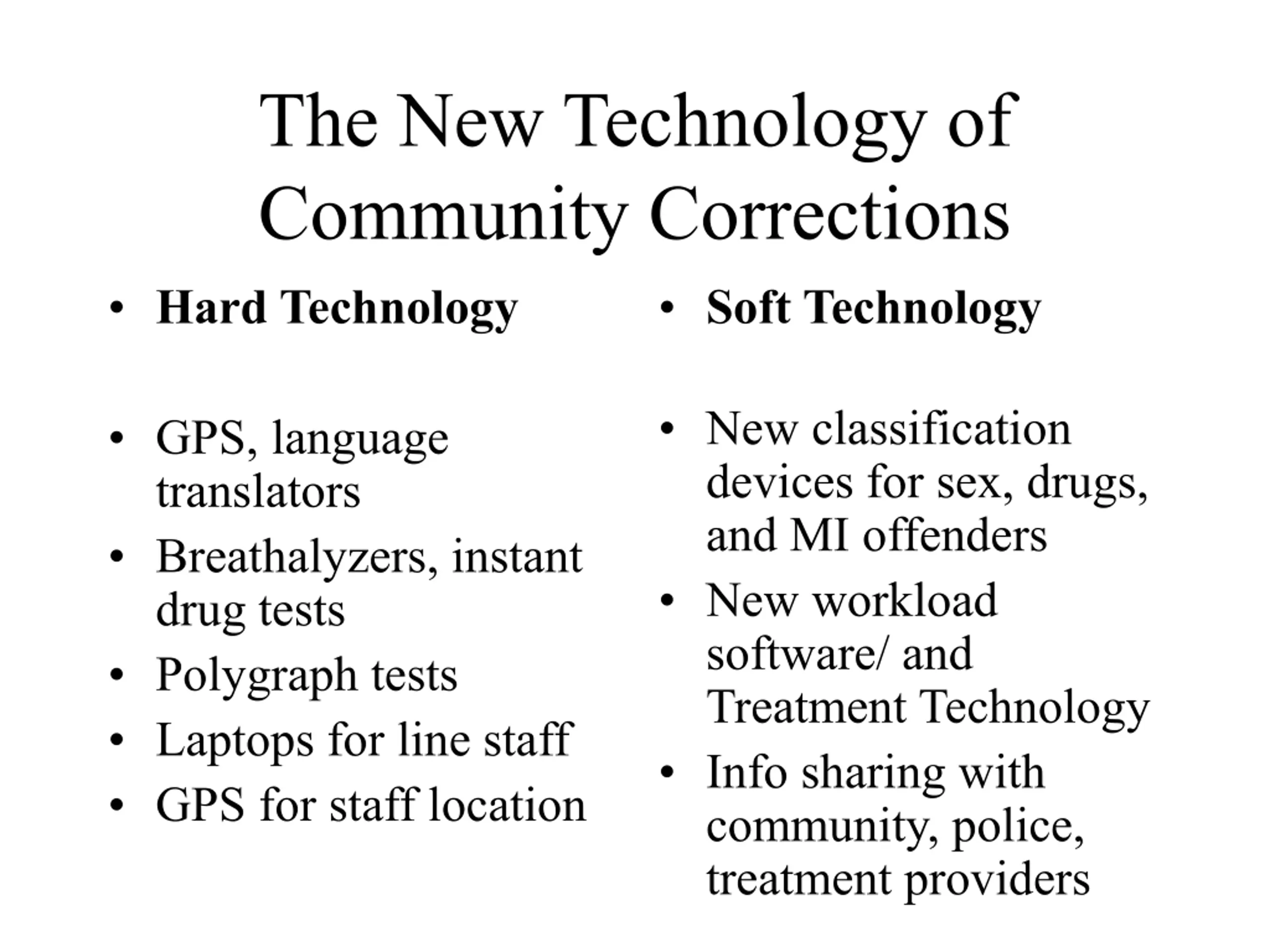 The New Technology of Community Corrections

• Hard Technology

• GPS, language translators
• Breathalyzers, instant drug tests
• Polygraph tests
• Laptops for line staff
• GPS for staff location

• Soft Technology

• New classification devices for sex, drugs, and MI offenders
• New workload software/ and Treatment Technology
• Info sharing with community, police, treatment providers